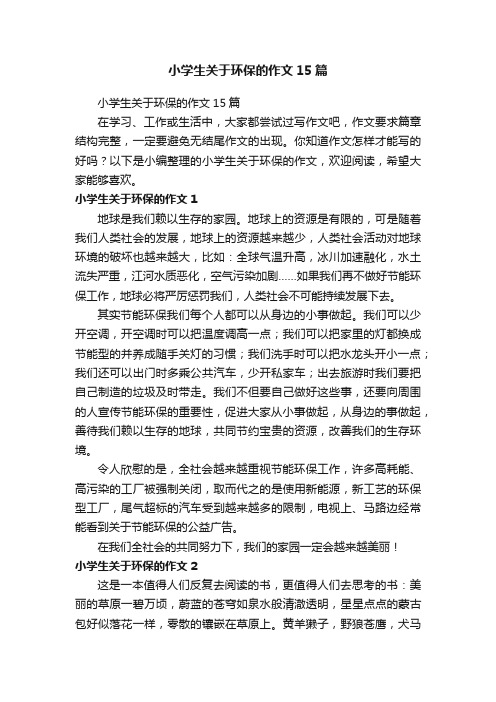 小学生关于环保的作文15篇

小学生关于环保的作文15篇

在学习、工作或生活中，大家都尝试过写作文吧，作文要求篇章结构完整，一定要避免无结尾作文的出现。你知道作文怎样才能写的好吗？以下是小编整理的小学生关于环保的作文，欢迎阅读，希望大家能够喜欢。

小学生关于环保的作文1

地球是我们赖以生存的家园。地球上的资源是有限的，可是随着我们人类社会的发展，地球上的资源越来越少，人类社会活动对地球环境的破坏也越来越大，比如：全球气温升高，冰川加速融化，水土流失严重，江河水质恶化，空气污染加剧……如果我们再不做好节能环保工作，地球必将严厉惩罚我们，人类社会不可能持续发展下去。

其实节能环保我们每个人都可以从身边的小事做起。我们可以少开空调，开空调时可以把温度调高一点；我们可以把家里的灯都换成节能型的并养成随手关灯的习惯；我们洗手时可以把水龙头开小一点；我们还可以出门时多乘公共汽车，少开私家车；出去旅游时我们要把自己制造的垃圾及时带走。我们不但要自己做好这些事，还要向周围的人宣传节能环保的重要性，促进大家从小事做起，从身边的事做起，善待我们赖以生存的地球，共同节约宝贵的资源，改善我们的生存环境。

令人欣慰的是，全社会越来越重视节能环保工作，许多高耗能、高污染的工厂被强制关闭，取而代之的是使用新能源，新工艺的环保型工厂，尾气超标的汽车受到越来越多的限制，电视上、马路边经常能看到关于节能环保的公益广告。

在我们全社会的共同努力下，我们的家园一定会越来越美丽！

小学生关于环保的作文2

这是一本值得人们反复去阅读的书，更值得人们去思考的书：美丽的草原一碧万顷，蔚蓝的苍穹如泉水般清澈透明，星星点点的蒙古包好似落花一样，零散的镶嵌在草原上。黄羊獭子，野狼苍鹰，犬马